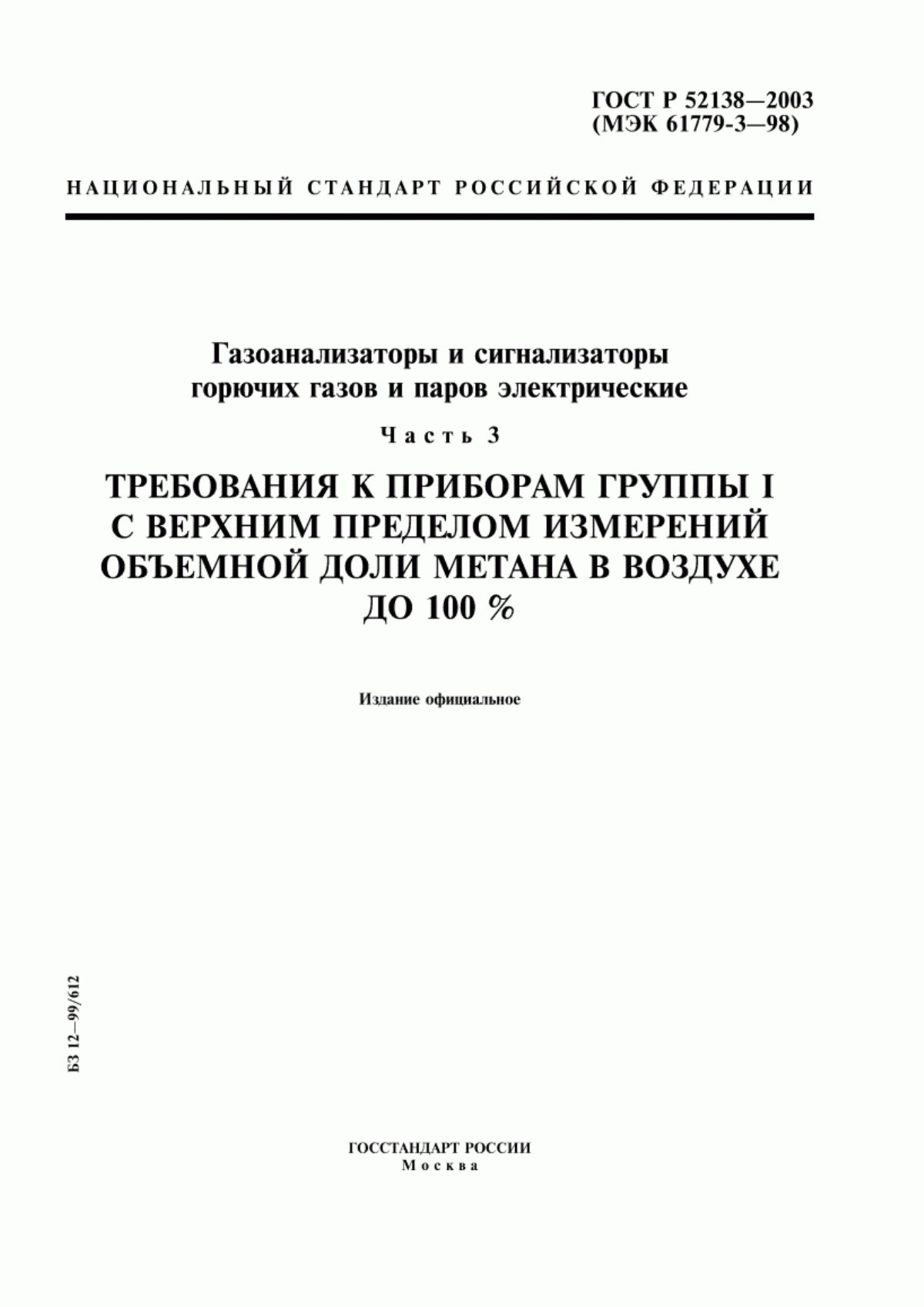 ГОСТ Р 52138—2003
(МЭК 61779-3—98)

НАЦИОНАЛЬНЫЙ СТАНДАРТ РОССИЙСКОЙ ФЕДЕРАЦИИ

Газоанализаторы и сигнализаторы горючих газов и паров электрические

Часть 3

ТРЕБОВАНИЯ К ПРИБОРАМ ГРУППЫ I С ВЕРХНИМ ПРЕДЕЛОМ ИЗМЕРЕНИЙ ОБЪЕМНОЙ ДОЛИ МЕТАНА В ВОЗДУХЕ ДО 100 %

Издание официальное

БЗ 12—99/612

ГОССТАНДАРТ РОССИИ
Москва